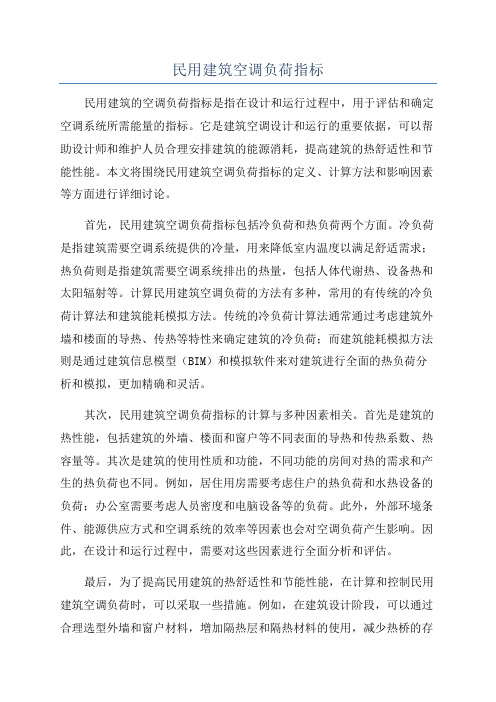 民用建筑空调负荷指标

民用建筑的空调负荷指标是指在设计和运行过程中，用于评估和确定空调系统所需能量的指标。它是建筑空调设计和运行的重要依据，可以帮助设计师和维护人员合理安排建筑的能源消耗，提高建筑的热舒适性和节能性能。本文将围绕民用建筑空调负荷指标的定义、计算方法和影响因素等方面进行详细讨论。

首先，民用建筑空调负荷指标包括冷负荷和热负荷两个方面。冷负荷是指建筑需要空调系统提供的冷量，用来降低室内温度以满足舒适需求；热负荷则是指建筑需要空调系统排出的热量，包括人体代谢热、设备热和太阳辐射等。计算民用建筑空调负荷的方法有多种，常用的有传统的冷负荷计算法和建筑能耗模拟方法。传统的冷负荷计算法通常通过考虑建筑外墙和楼面的导热、传热等特性来确定建筑的冷负荷；而建筑能耗模拟方法则是通过建筑信息模型（BIM）和模拟软件来对建筑进行全面的热负荷分析和模拟，更加精确和灵活。

其次，民用建筑空调负荷指标的计算与多种因素相关。首先是建筑的热性能，包括建筑的外墙、楼面和窗户等不同表面的导热和传热系数、热容量等。其次是建筑的使用性质和功能，不同功能的房间对热的需求和产生的热负荷也不同。例如，居住用房需要考虑住户的热负荷和水热设备的负荷；办公室需要考虑人员密度和电脑设备等的负荷。此外，外部环境条件、能源供应方式和空调系统的效率等因素也会对空调负荷产生影响。因此，在设计和运行过程中，需要对这些因素进行全面分析和评估。

最后，为了提高民用建筑的热舒适性和节能性能，在计算和控制民用建筑空调负荷时，可以采取一些措施。例如，在建筑设计阶段，可以通过合理选型外墙和窗户材料，增加隔热层和隔热材料的使用，减少热桥的存